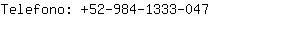 Telefono: +52-984-1333-047